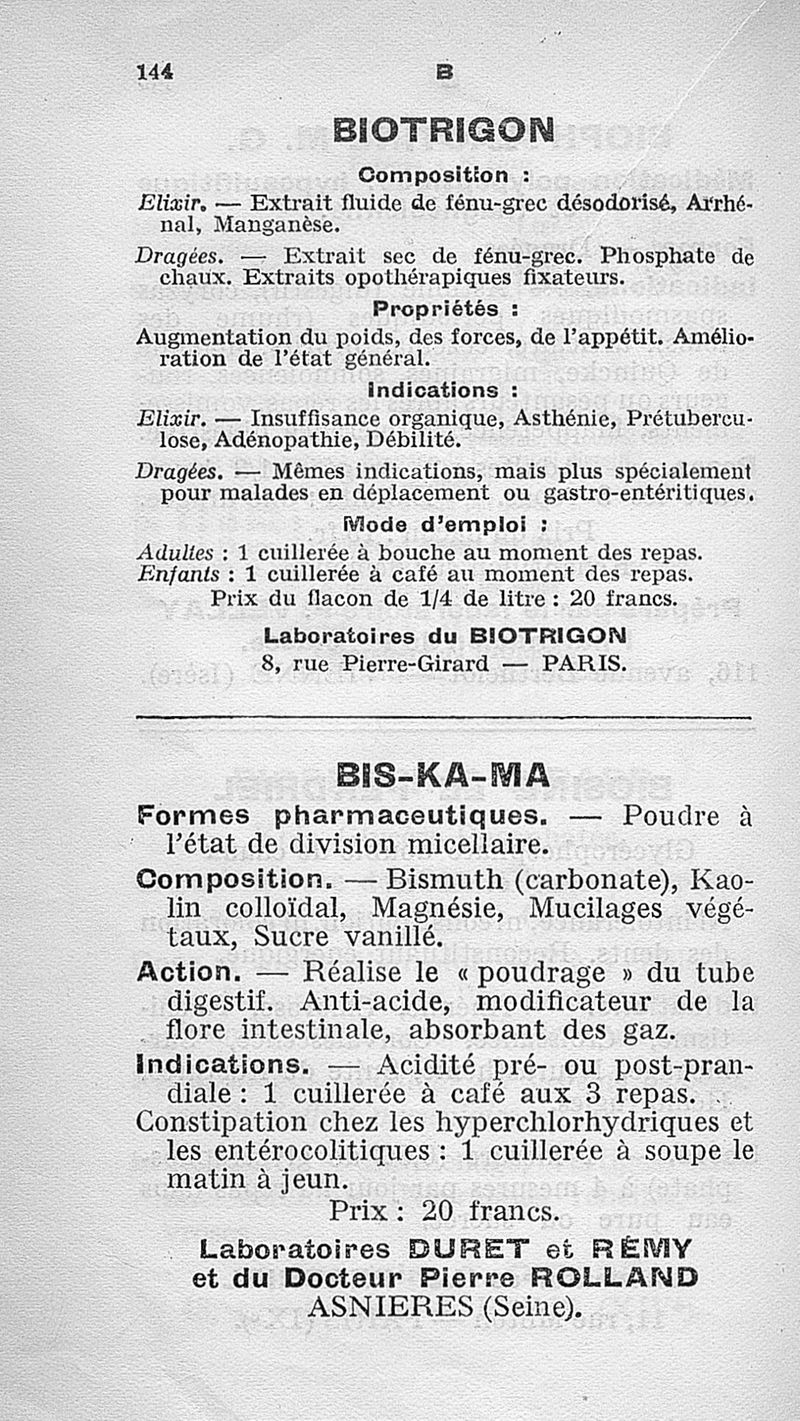 144 B

BIOTRIGON

Composition :

Elixir. — Extrait fluide de fénu-grec désodorisé, Arrhénal, Manganèse.

Dragées. — Extrait sec de fénu-grec. Phosphate de chaux. Extraits opothérapiques fixateurs.

Propriétés :

Augmentation du poids, des forces, de l'appétit. Amélioration de l'état général.

Indications :

Elixir. — Insuffisance organique, Asthénie, Prétuberculose, Adénopathie, Débilité.

Dragées. — Mêmes indications, mais plus spécialement pour malades en déplacement ou gastro-entéritiques.

Mode d'emploi :

Adultes : 1 cuillerée à bouche au moment des repas.
Enfants : 1 cuillerée à café au moment des repas.
Prix du flacon de 1/4 de litre : 20 francs.

Laboratoires du BIOTRIGON
8, rue Pierre-Girard — PARIS.

BIS-KA-MA

Formes pharmaceutiques. — Poudre à l'état de division micellaire.

Composition. — Bismuth (carbonate), Kaolin colloïdal, Magnésie, Mucilages végétaux, Sucre vanillé.

Action. — Réalise le « poudrage » du tube digestif. Anti-acide, modificateur de la flore intestinale, absorbant des gaz.

Indications. — Acidité pré- ou post-prandiale : 1 cuillerée à café aux 3 repas.
Constipation chez les hyperchlorhydriques et les entérocolitiques : 1 cuillerée à soupe le matin à jeun.

Prix : 20 francs.

Laboratoires DURET et RÉMY
et du Docteur Pierre ROLLAND
ASNIERES (Seine).